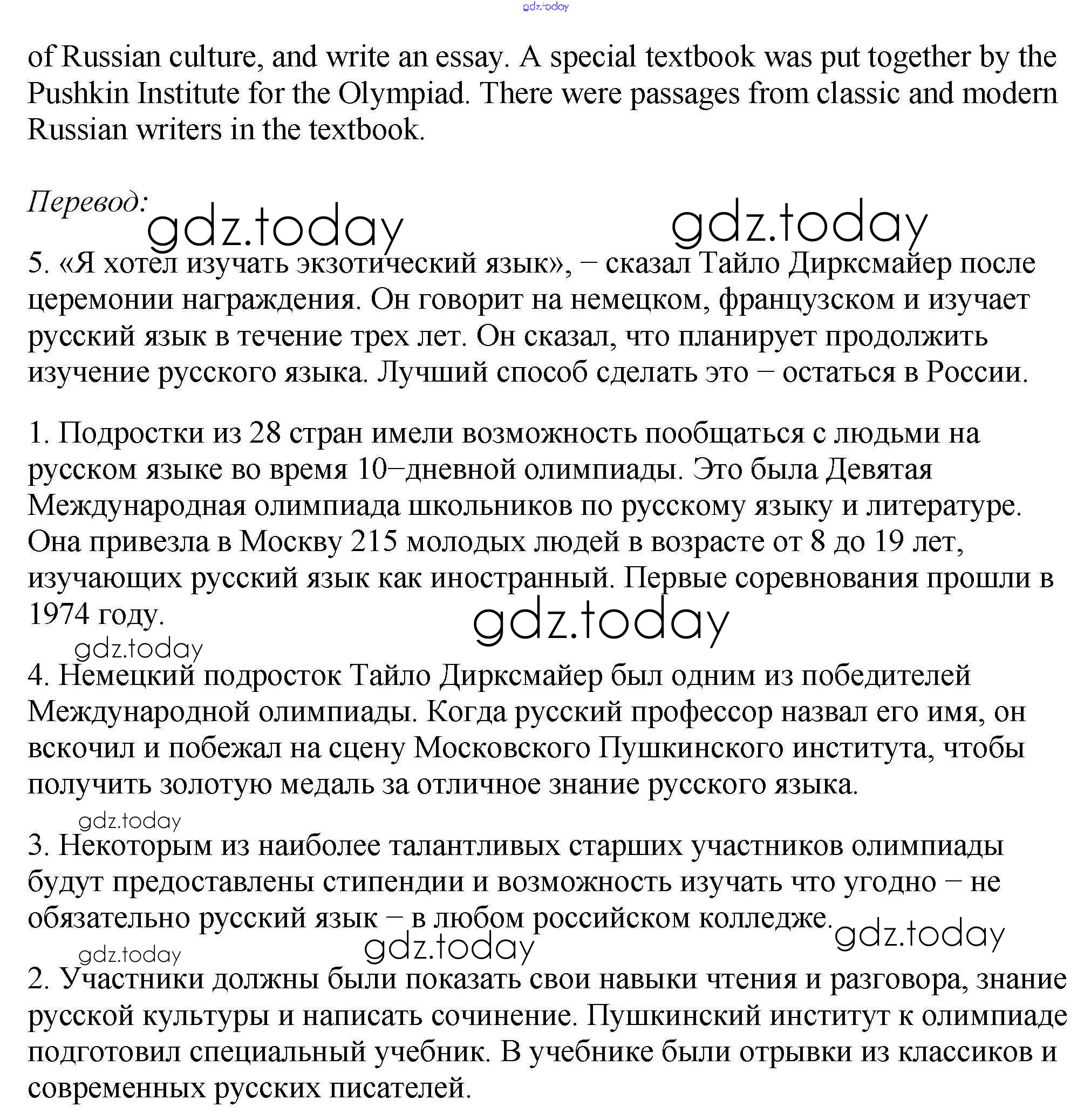 gdz.today

of Russian culture, and write an essay. A special textbook was put together by the Pushkin Institute for the Olympiad. There were passages from classic and modern Russian writers in the textbook.

Перевод:

gdz.today gdz.today

5. «Я хотел изучать экзотический язык», – сказал Тайло Дирксмайер после церемонии награждения. Он говорит на немецком, французском и изучает русский язык в течение трех лет. Он сказал, что планирует продолжить изучение русского языка. Лучший способ сделать это – остаться в России.

1. Подростки из 28 стран имели возможность пообщаться с людьми на русском языке во время 10–дневной олимпиады. Это была Девятая Международная олимпиада школьников по русскому языку и литературе. Она привезла в Москву 215 молодых людей в возрасте от 8 до 19 лет, изучающих русский язык как иностранный. Первые соревнования прошли в 1974 году.

gdz.today

gdz.today

4. Немецкий подросток Тайло Дирксмайер был одним из победителей Международной олимпиады. Когда русский профессор назвал его имя, он вскочил и побежал на сцену Московского Пушкинского института, чтобы получить золотую медаль за отличное знание русского языка.

gdz.today

3. Некоторым из наиболее талантливых старших участников олимпиады будут предоставлены стипендии и возможность изучать что угодно – не обязательно русский язык – в любом российском колледже.

gdz.today

gdz.today

gdz.today

2. Участники должны были показать свои навыки чтения и разговора, знание русской культуры и написать сочинение. Пушкинский институт к олимпиаде подготовил специальный учебник. В учебнике были отрывки из классиков и современных русских писателей.